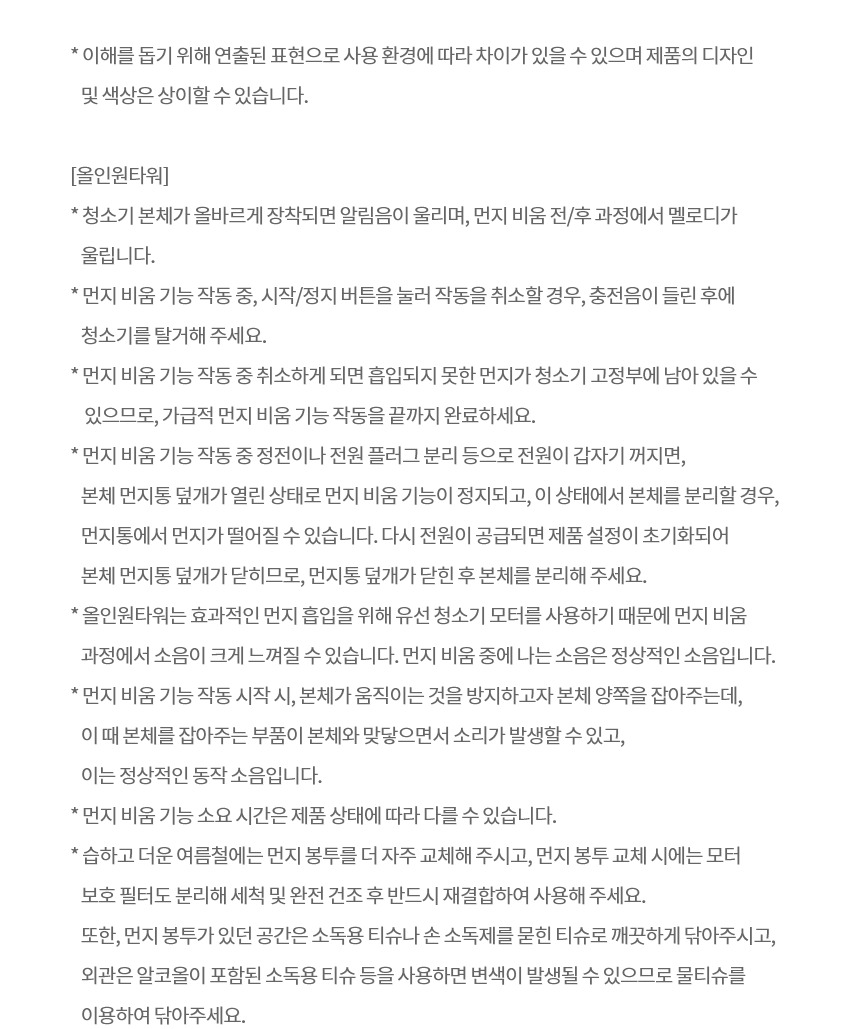 * 이해를 돕기 위해 연출된 표현으로 사용 환경에 따라 차이가 있을 수 있으며 제품의 디자인 및 색상은 상이할 수 있습니다.

[올인원타워]
* 청소기 본체가 올바르게 장착되면 알림음이 울리며, 먼지 비움 전/후 과정에서 멜로디가 울립니다.
* 먼지 비움 기능 작동 중, 시작/정지 버튼을 눌러 작동을 취소할 경우, 충전음이 들린 후에 청소기를 탈거해 주세요.
* 먼지 비움 기능 작동 중 취소하게 되면 흡입되지 못한 먼지가 청소기 고정부에 남아 있을 수 있으므로, 가급적 먼지 비움 기능 작동을 끝까지 완료하세요.
* 먼지 비움 기능 작동 중 정전이나 전원 플러그 분리 등으로 전원이 갑자기 꺼지면, 본체 먼지통 덮개가 열린 상태로 먼지 비움 기능이 정지되고, 이 상태에서 본체를 분리할 경우, 먼지통에서 먼지가 떨어질 수 있습니다. 다시 전원이 공급되면 제품 설정이 초기화되어 본체 먼지통 덮개가 닫히므로, 먼지통 덮개가 닫힌 후 본체를 분리해 주세요.
* 올인원타워는 효과적인 먼지 흡입을 위해 유선 청소기 모터를 사용하기 때문에 먼지 비움 과정에서 소음이 크게 느껴질 수 있습니다. 먼지 비움 중에 나는 소음은 정상적인 소음입니다.
* 먼지 비움 기능 작동 시작 시, 본체가 움직이는 것을 방지하고자 본체 양쪽을 잡아주는데, 이 때 본체를 잡아주는 부품이 본체와 맞닿으면서 소리가 발생할 수 있고, 이는 정상적인 동작 소음입니다.
* 먼지 비움 기능 소요 시간은 제품 상태에 따라 다를 수 있습니다.
* 습하고 더운 여름철에는 먼지 봉투를 더 자주 교체해 주시고, 먼지 봉투 교체 시에는 모터 보호 필터도 분리해 세척 및 완전 건조 후 반드시 재결합하여 사용해 주세요. 또한, 먼지 봉투가 있던 공간은 소독용 티슈나 손 소독제를 묻힌 티슈로 깨끗하게 닦아주시고, 외관은 알코올이 포함된 소독용 티슈 등을 사용하면 변색이 발생될 수 있으므로 물티슈를 이용하여 닦아주세요.